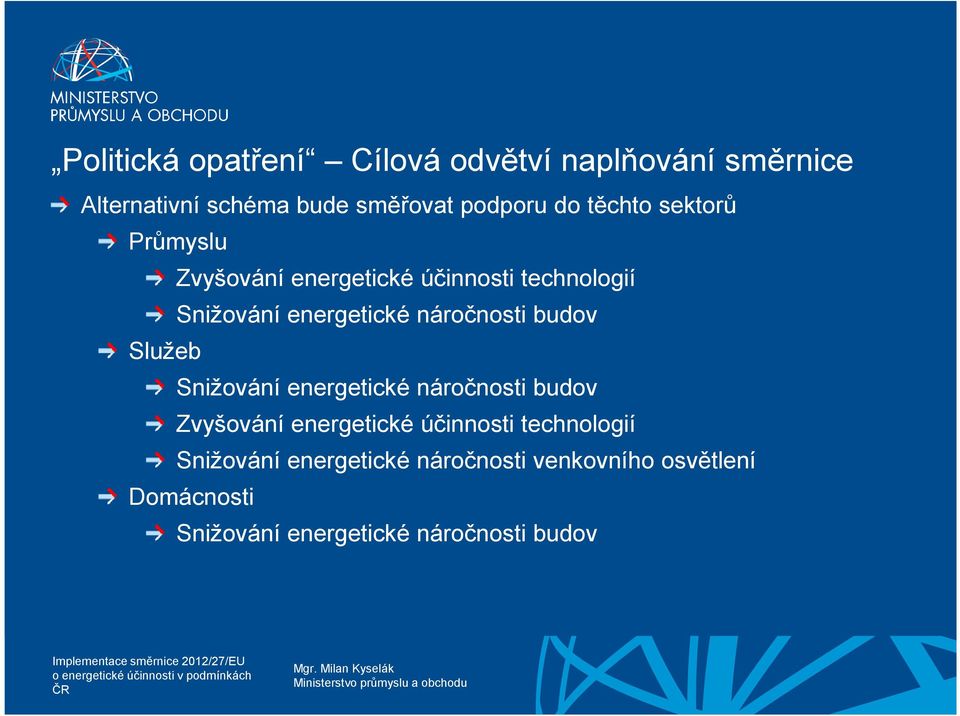 MINISTERSTVO
PRŮMYSLU A OBCHODU

„Politická opatření“ – Cílová odvětví naplňování směrnice

Alternativní schéma bude směřovat podporu do těchto sektorů

Průmyslu

Zvyšování energetické účinnosti technologií

Snižování energetické náročnosti budov

Služeb

Snižování energetické náročnosti budov

Zvyšování energetické účinnosti technologií

Snižování energetické náročnosti venkovního osvětlení

Domácnosti

Snižování energetické náročnosti budov

Implementace směrnice 2012/27/EU o energetické účinnosti v podmínkách ČR

Mgr. Milan Kyselák
Ministerstvo průmyslu a obchodu